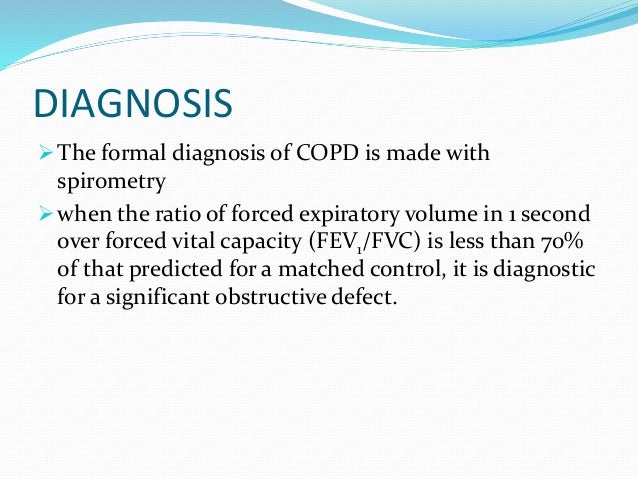 DIAGNOSIS

➢ The formal diagnosis of COPD is made with spirometry

➢ when the ratio of forced expiratory volume in 1 second over forced vital capacity ($FEV_1/FVC$) is less than 70% of that predicted for a matched control, it is diagnostic for a significant obstructive defect.